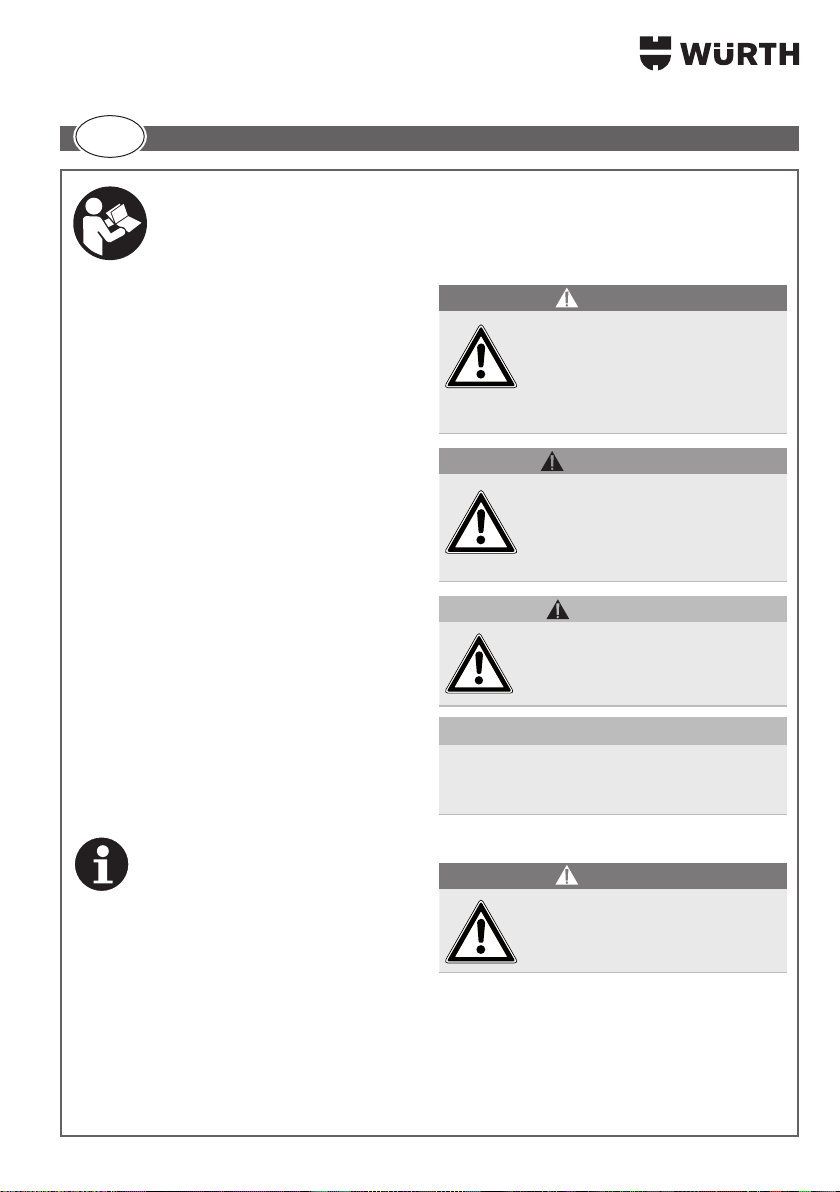 WÜRTH